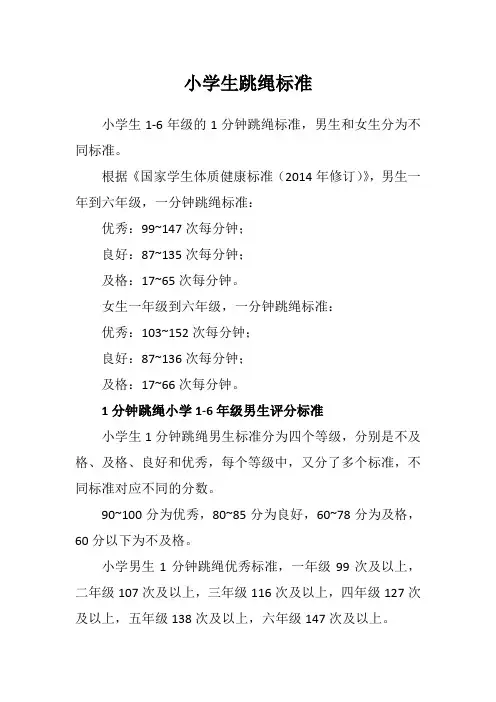 小学生跳绳标准

小学生 1-6 年级的 1 分钟跳绳标准，男生和女生分为不同标准。

根据《国家学生体质健康标准（2014 年修订）》，男生一年到六年级，一分钟跳绳标准：

优秀：99~147 次每分钟；

良好：87~135 次每分钟；

及格：17~65 次每分钟。

女生一年级到六年级，一分钟跳绳标准：

优秀：103~152 次每分钟；

良好：87~136 次每分钟；

及格：17~66 次每分钟。

1 分钟跳绳小学 1-6 年级男生评分标准

小学生 1 分钟跳绳男生标准分为四个等级，分别是不及格、及格、良好和优秀，每个等级中，又分了多个标准，不同标准对应不同的分数。

90~100 分为优秀，80~85 分为良好，60~78 分为及格，60 分以下为不及格。

小学男生 1 分钟跳绳优秀标准，一年级 99 次及以上，二年级 107 次及以上，三年级 116 次及以上，四年级 127 次及以上，五年级 138 次及以上，六年级 147 次及以上。